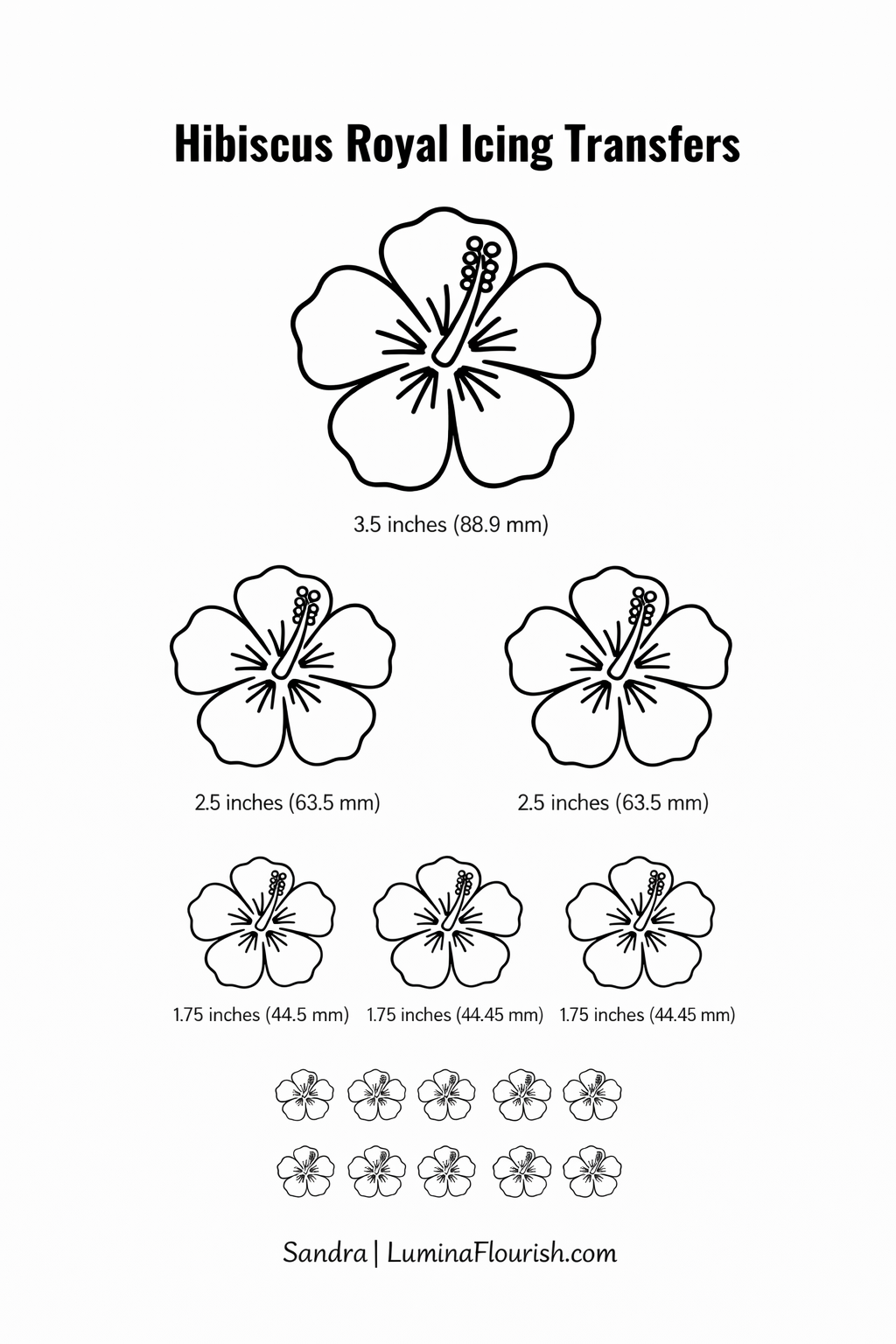 Hibiscus Royal Icing Transfers

3.5 inches (88.9 mm)

2.5 inches (63.5 mm)

2.5 inches (63.5 mm)

1.75 inches (44.5 mm)

1.75 inches (44.45 mm)

1.75 inches (44.45 mm)

Sandra | LuminaFlourish.com